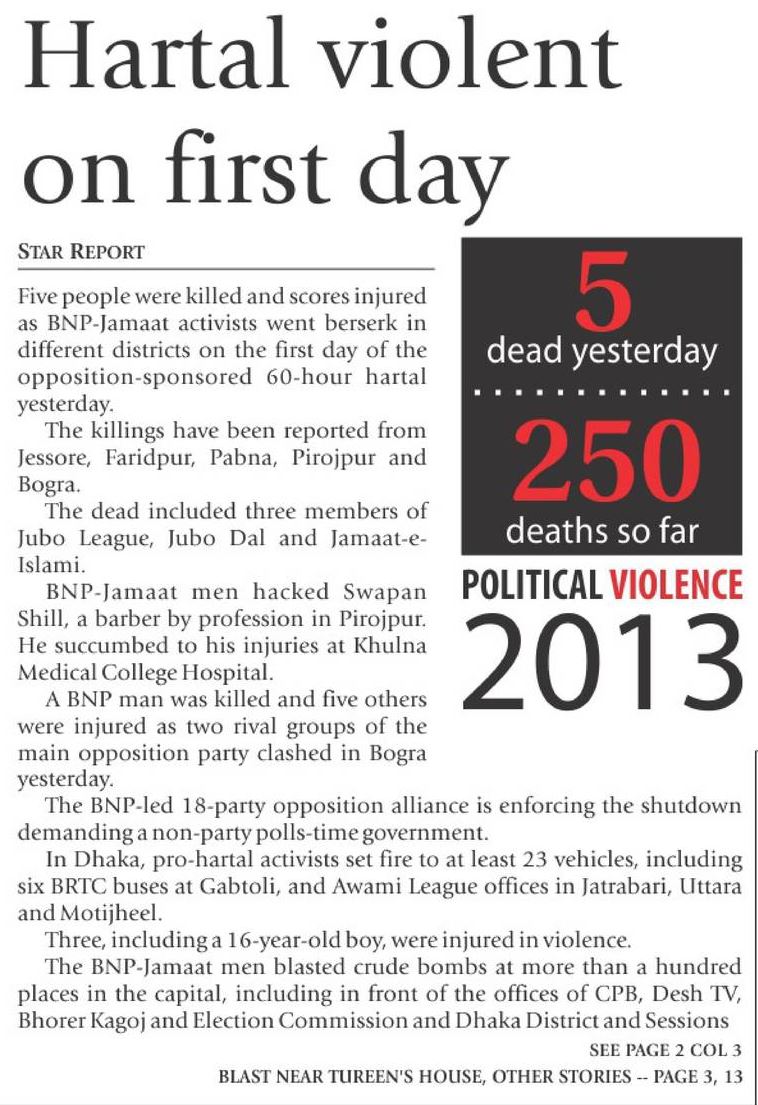 Hartal violent on first day

STAR REPORT

Five people were killed and scores injured as BNP-Jamaat activists went berserk in different districts on the first day of the opposition-sponsored 60-hour hartal yesterday.

The killings have been reported from Jessore, Faridpur, Pabna, Pirojpur and Bogra.

The dead included three members of Jubo League, Jubo Dal and Jamaat-e-Islami.

BNP-Jamaat men hacked Swapan Shill, a barber by profession in Pirojpur. He succumbed to his injuries at Khulna Medical College Hospital.

A BNP man was killed and five others were injured as two rival groups of the main opposition party clashed in Bogra yesterday.

5
dead yesterday

250
deaths so far

POLITICAL VIOLENCE
2013

The BNP-led 18-party opposition alliance is enforcing the shutdown demanding a non-party polls-time government.

In Dhaka, pro-hartal activists set fire to at least 23 vehicles, including six BRTC buses at Gabtoli, and Awami League offices in Jatrabari, Uttara and Motijheel.

Three, including a 16-year-old boy, were injured in violence.

The BNP-Jamaat men blasted crude bombs at more than a hundred places in the capital, including in front of the offices of CPB, Desh TV, Bhorer Kagoj and Election Commission and Dhaka District and Sessions

SEE PAGE 2 COL 3

BLAST NEAR TUREEN'S HOUSE, OTHER STORIES -- PAGE 3, 13